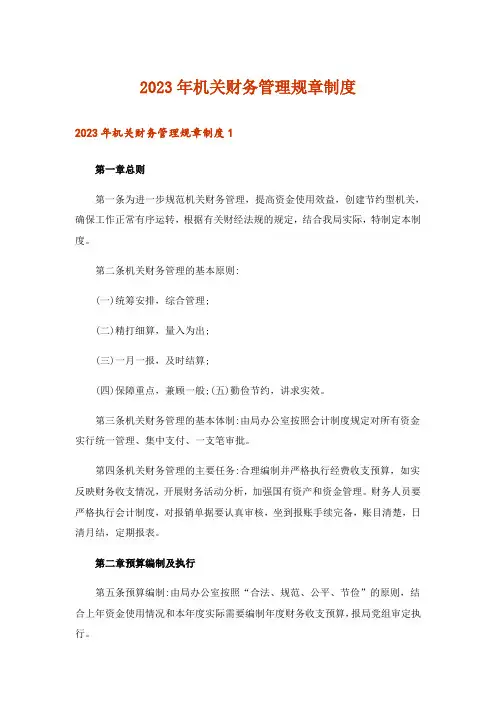 2023年机关财务管理规章制度

2023年机关财务管理规章制度1

第一章总则

第一条为进一步规范机关财务管理，提高资金使用效益，创建节约型机关，确保工作正常有序运转，根据有关财经法规的规定，结合我局实际，特制定本制度。

第二条机关财务管理的基本原则：

(一)统筹安排，综合管理；

(二)精打细算，量入为出；

(三)一月一报，及时结算；

(四)保障重点，兼顾一般；(五)勤俭节约，讲求实效。

第三条机关财务管理的基本体制：由局办公室按照会计制度规定对所有资金实行统一管理、集中支付、一支笔审批。

第四条机关财务管理的主要任务：合理编制并严格执行经费收支预算，如实反映财务收支情况，开展财务活动分析，加强国有资产和资金管理。财务人员要严格执行会计制度，对报销单据要认真审核，坚到报账手续完备，账目清楚，日清月结，定期报表。

第二章预算编制及执行

第五条预算编制：由局办公室按照“合法、规范、公平、节俭”的原则，结合上年资金使用情况和本年度实际需要编制年度财务收支预算，报局党组审定执行。